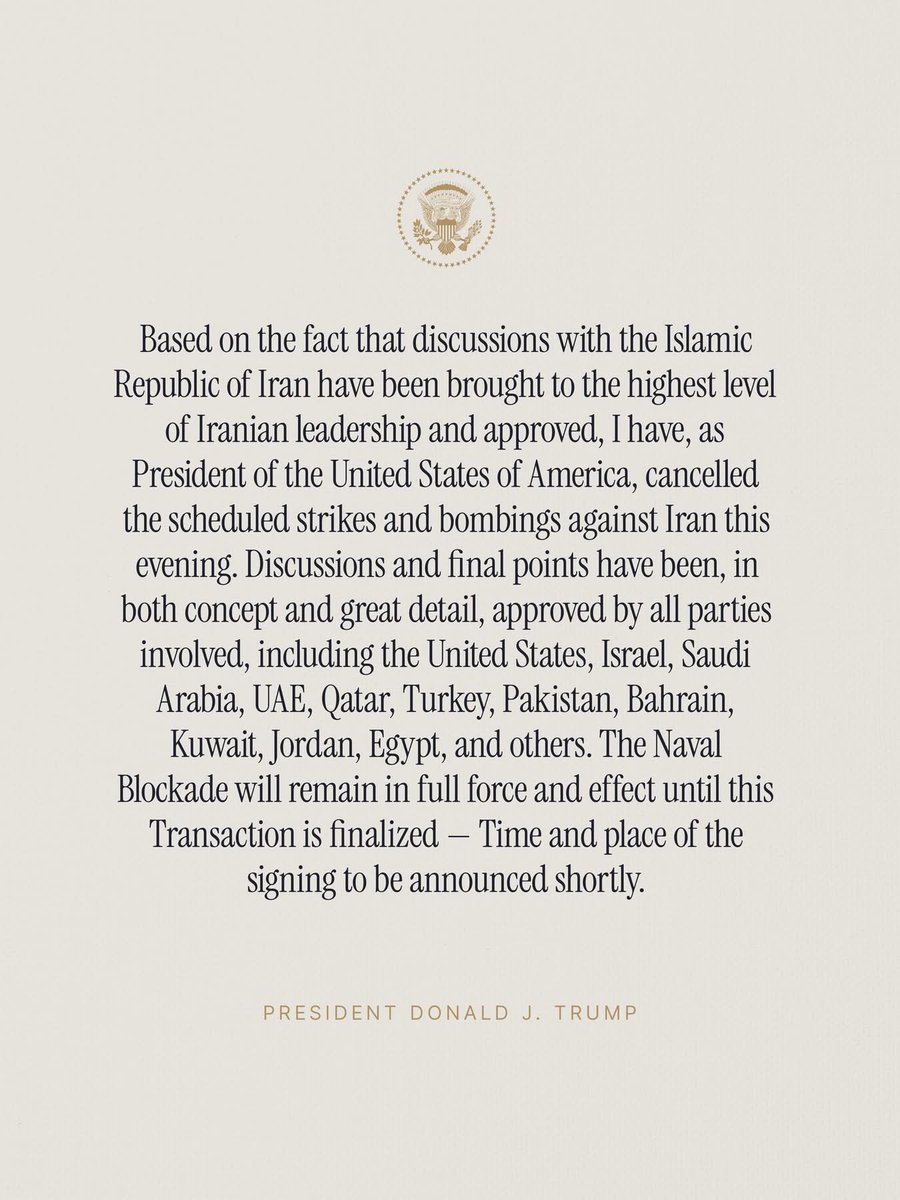 Based on the fact that discussions with the Islamic Republic of Iran have been brought to the highest level of Iranian leadership and approved, I have, as President of the United States of America, cancelled the scheduled strikes and bombings against Iran this evening. Discussions and final points have been, in both concept and great detail, approved by all parties involved, including the United States, Israel, Saudi Arabia, UAE, Qatar, Turkey, Pakistan, Bahrain, Kuwait, Jordan, Egypt, and others. The Naval Blockade will remain in full force and effect until this Transaction is finalized — Time and place of the signing to be announced shortly.

PRESIDENT DONALD J. TRUMP